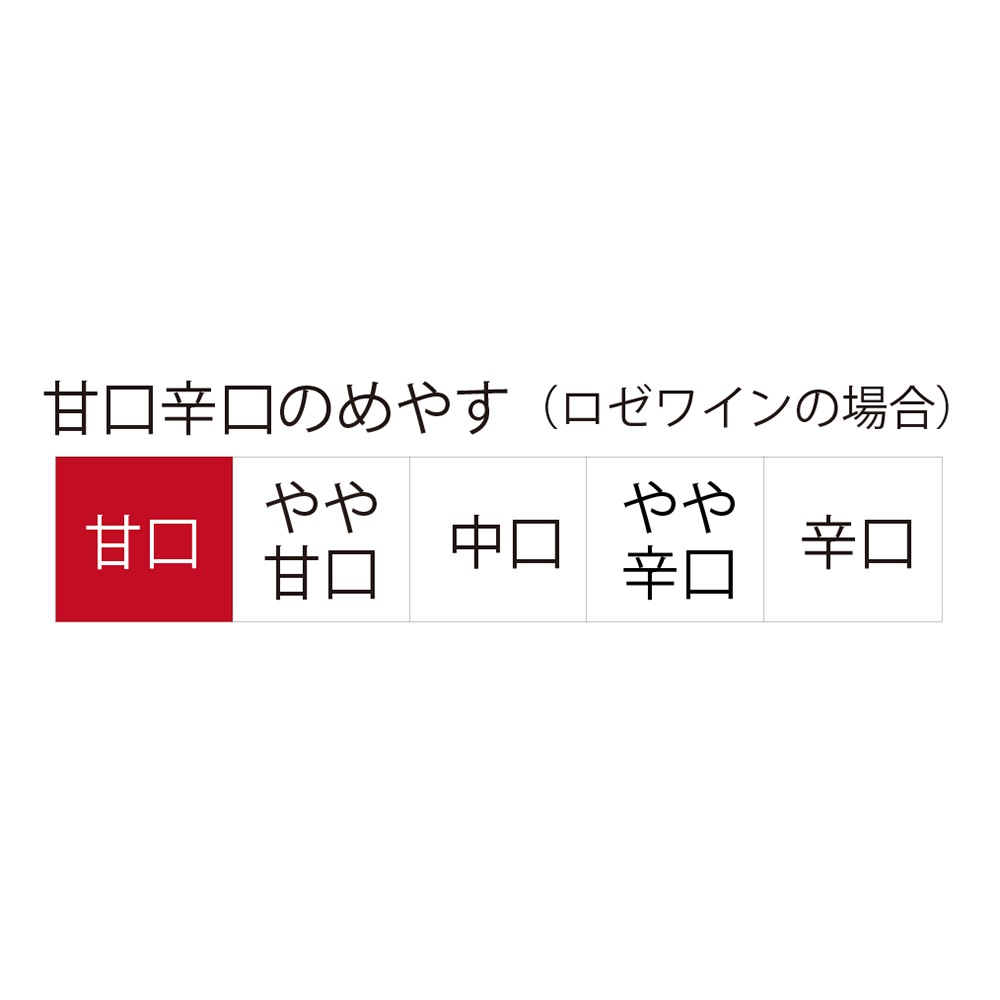 甘口辛口のめやす（ロゼワインの場合）

| 甘口 | やや甘口 | 中口 | やや辛口 | 辛口 |
|---|---|---|---|---|